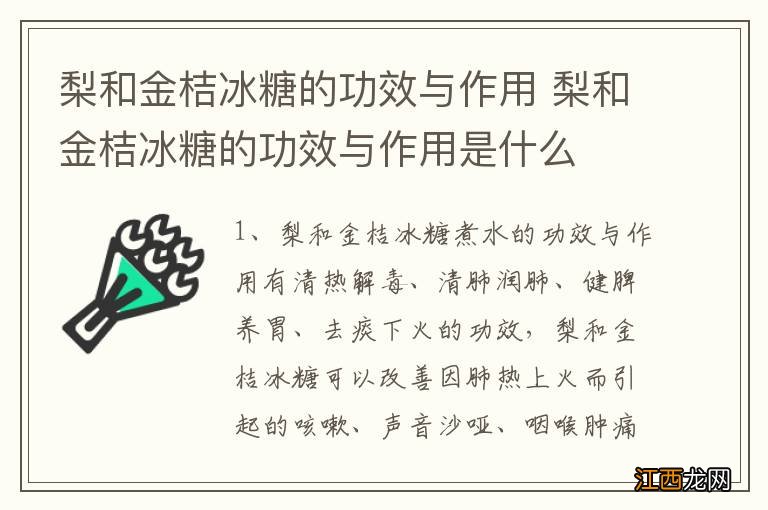 梨和金桔冰糖的功效与作用 梨和金桔冰糖的功效与作用是什么

1、梨和金桔冰糖煮水的功效与作用有清热解毒、清肺润肺、健脾养胃、去痰下火的功效，梨和金桔冰糖可以改善因肺热上火而引起的咳嗽、声音沙哑、咽喉肿痛

江西龙网